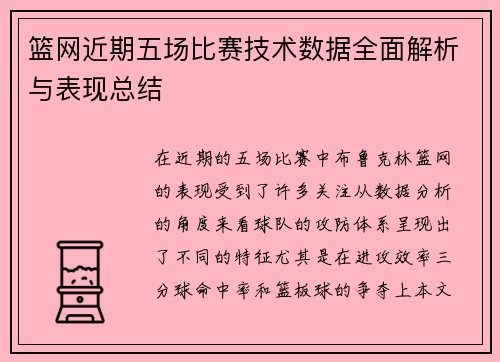 篮网近期五场比赛技术数据全面解析与表现总结

在近期的五场比赛中布鲁克林篮网的表现受到了许多关注从数据分析的角度来看球队的攻防体系呈现出了不同的特征尤其是在进攻效率三分球命中率和篮板球的争夺上本文